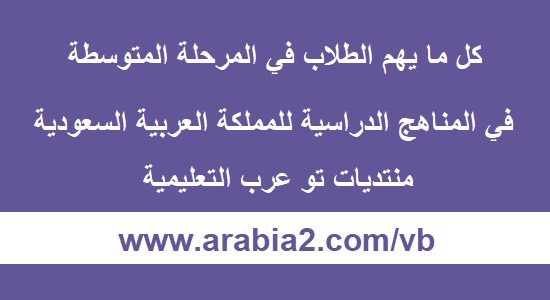 كل ما يهم الطلاب في المرحلة المتوسطة

في المناهج الدراسية للمملكة العربية السعودية

منتديات تو عرب التعليمية

www.arabia2.com/vb